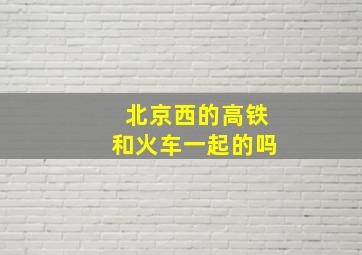 北京西的高铁
和火车一起的吗